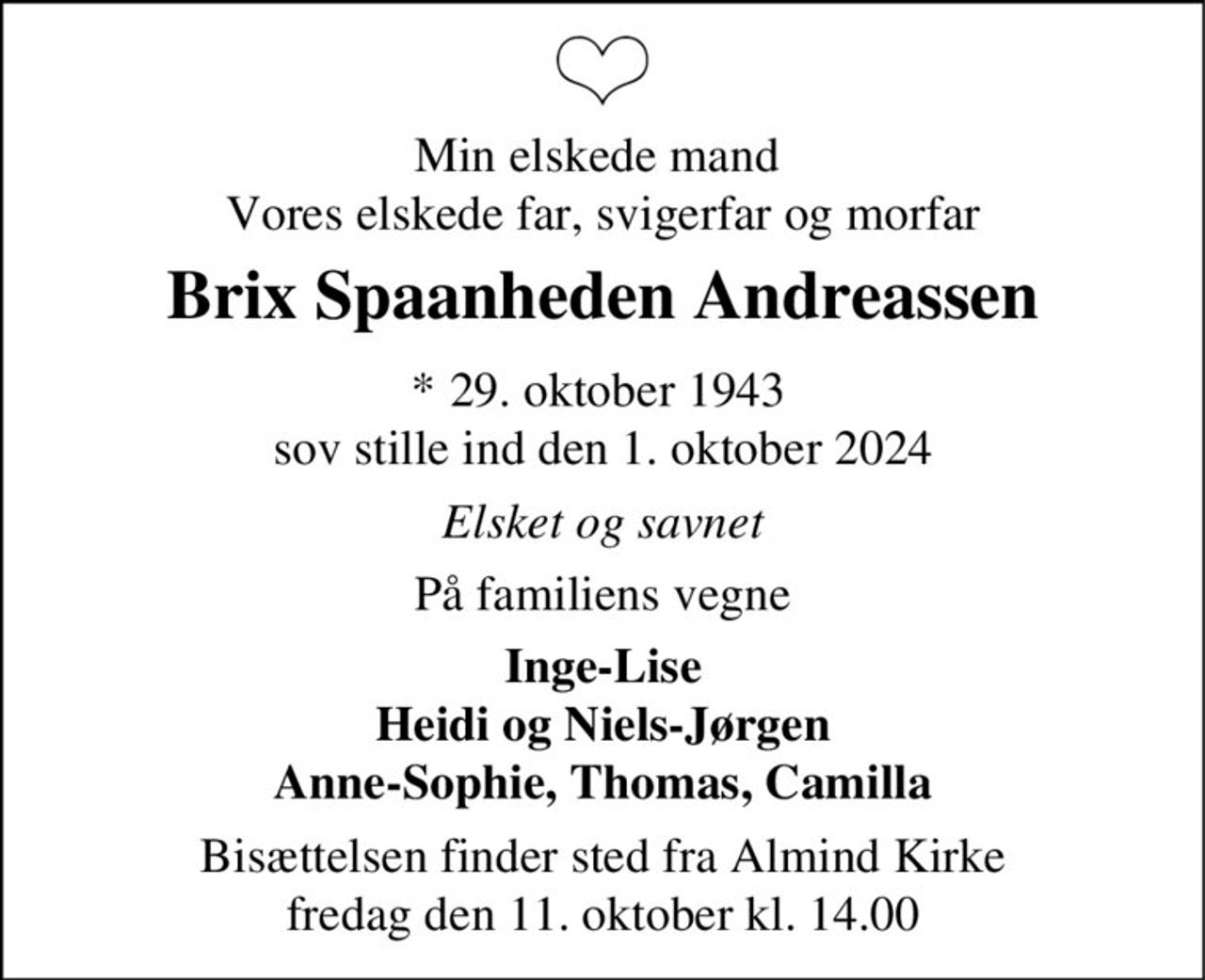 Min elskede mand
Vores elskede far, svigerfar og morfar

Brix Spaanheden Andreassen

* 29. oktober 1943
sov stille ind den 1. oktober 2024

Elsket og savnet

På familiens vegne

Inge-Lise
Heidi og Niels-Jørgen
Anne-Sophie, Thomas, Camilla

Bisættelsen finder sted fra Almind Kirke
fredag den 11. oktober kl. 14.00